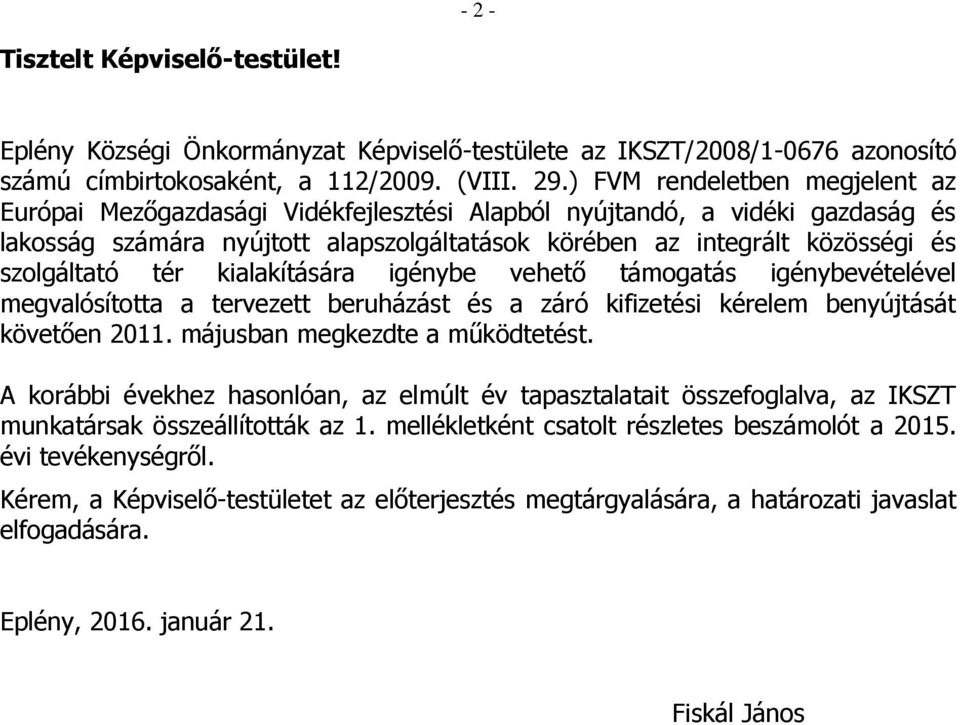 - 2 -

Tisztelt Képviselő-testület!

Eplény Községi Önkormányzat Képviselő-testülete az IKSZT/2008/1-0676 azonosító számú címbirtokosaként, a 112/2009. (VIII. 29.) FVM rendeletben megjelent az Európai Mezőgazdasági Vidékfejlesztési Alapból nyújtandó, a vidéki gazdaság és lakosság számára nyújtott alapszolgáltatások körében az integrált közösségi és szolgáltató tér kialakítására igénybe vehető támogatás igénybevételével megvalósította a tervezett beruházást és a záró kifizetési kérelem benyújtását követően 2011. májusban megkezdte a működtetést.

A korábbi évekhez hasonlóan, az elmúlt év tapasztalatait összefoglalva, az IKSZT munkatársak összeállították az 1. mellékletként csatolt részletes beszámolót a 2015. évi tevékenységről.

Kérem, a Képviselő-testületet az előterjesztés megtárgyalására, a határozati javaslat elfogadására.

Eplény, 2016. január 21.

Fiskál János